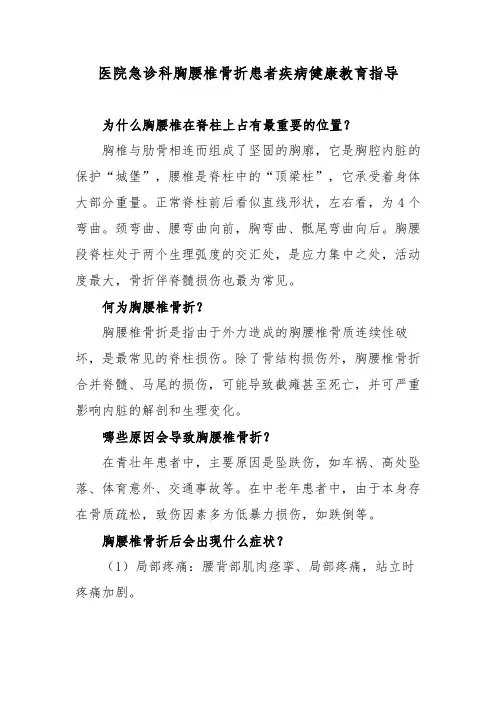 医院急诊科胸腰椎骨折患者疾病健康教育指导

为什么胸腰椎在脊柱上占有最重要的位置？

胸椎与肋骨相连而组成了坚固的胸廓，它是胸腔内脏的保护“城堡”，腰椎是脊柱中的“顶梁柱”，它承受着身体大部分重量。正常脊柱前后看似直线形状，左右看，为 4 个弯曲。颈弯曲、腰弯曲向前，胸弯曲、骶尾弯曲向后。胸腰段脊柱处于两个生理弧度的交汇处，是应力集中之处，活动度最大，骨折伴脊髓损伤也最为常见。

何为胸腰椎骨折？

胸腰椎骨折是指由于外力造成的胸腰椎骨质连续性破坏，是最常见的脊柱损伤。除了骨结构损伤外，胸腰椎骨折合并脊髓、马尾的损伤，可能导致截瘫甚至死亡，并可严重影响内脏的解剖和生理变化。

哪些原因会导致胸腰椎骨折？

在青壮年患者中，主要原因是坠跌伤，如车祸、高处坠落、体育意外、交通事故等。在中老年患者中，由于本身存在骨质疏松，致伤因素多为低暴力损伤，如跌倒等。

胸腰椎骨折后会出现什么症状？

（1）局部疼痛：腰背部肌肉痉挛、局部疼痛，站立时疼痛加剧。